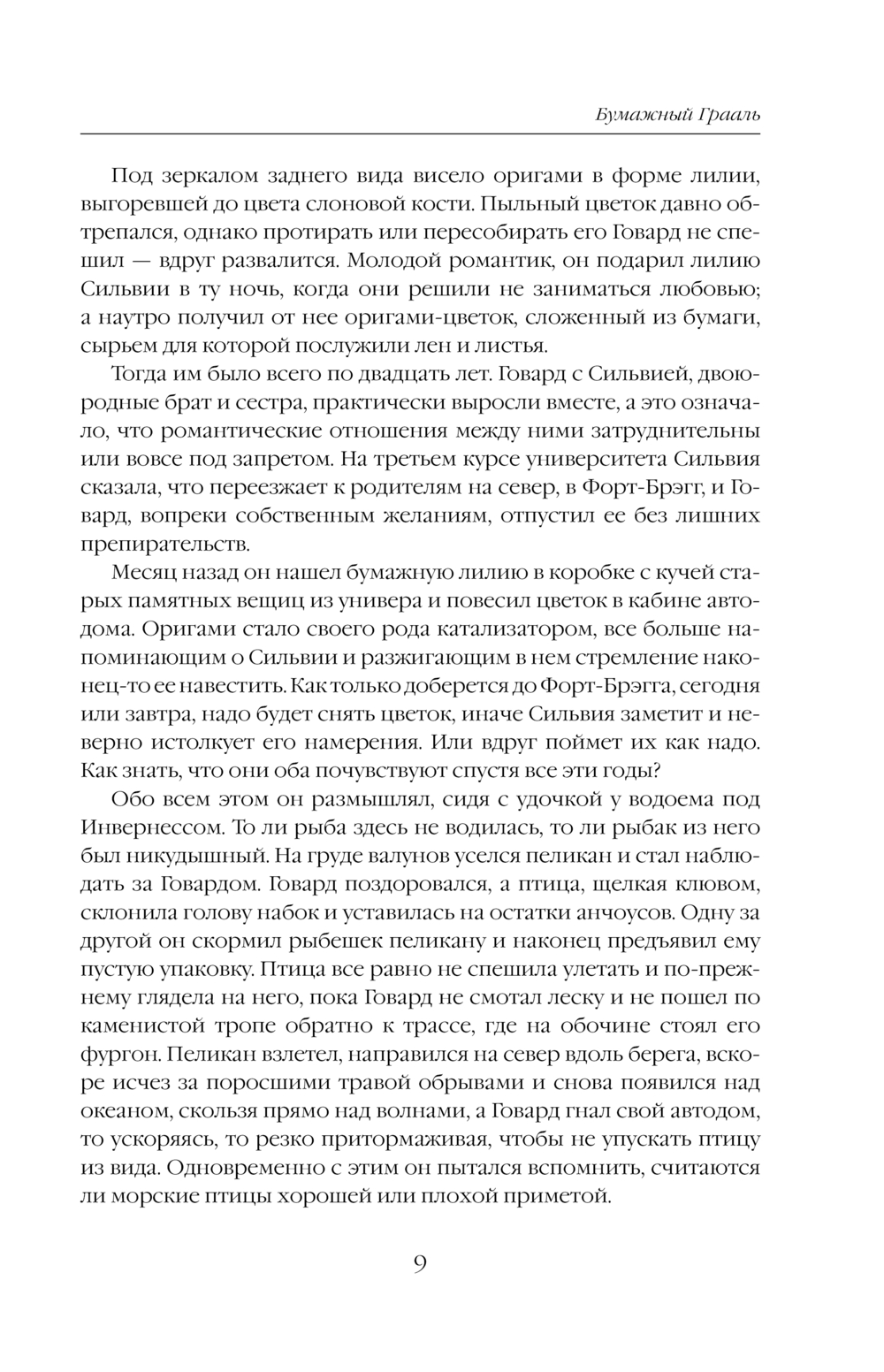 Бумажный Грааль

Под зеркалом заднего вида висело оригами в форме лилии, выгоревшей до цвета слоновой кости. Пыльный цветок давно обтрепался, однако протирать или пересобирать его Говард не спешил — вдруг развалится. Молодой романтик, он подарил лилию Сильвии в ту ночь, когда они решили не заниматься любовью; а наутро получил от нее оригами-цветок, сложенный из бумаги, сырьем для которой послужили лен и листья.

Тогда им было всего по двадцать лет. Говард с Сильвией, двоюродные брат и сестра, практически выросли вместе, а это означало, что романтические отношения между ними затруднительны или вовсе под запретом. На третьем курсе университета Сильвия сказала, что переезжает к родителям на север, в Форт-Брэгг, и Говард, вопреки собственным желаниям, отпустил ее без лишних препирательств.

Месяц назад он нашел бумажную лилию в коробке с кучей старых памятных вещиц из универа и повесил цветок в кабине автодома. Оригами стало своего рода катализатором, все больше напоминающим о Сильвии и разжигающим в нем стремление наконец-то ее навестить. Как только доберется до Форт-Брэгга, сегодня или завтра, надо будет снять цветок, иначе Сильвия заметит и неверно истолкует его намерения. Или вдруг поймет их как надо. Как знать, что они оба почувствуют спустя все эти годы?

Обо всем этом он размышлял, сидя с удочкой у водоема под Инвернессом. То ли рыба здесь не водилась, то ли рыбак из него был никудышный. На груде валунов уселся пеликан и стал наблюдать за Говардом. Говард поздоровался, а птица, щелкая клювом, склонила голову набок и уставилась на остатки анчоусов. Одну за другой он скормил рыбешек пеликану и наконец предъявил ему пустую упаковку. Птица все равно не спешила улетать и по-прежнему глядела на него, пока Говард не смотал леску и не пошел по каменистой тропе обратно к трассе, где на обочине стоял его фургон. Пеликан взлетел, направился на север вдоль берега, вскоре исчез за поросшими травой обрывами и снова появился над океаном, скользя прямо над волнами, а Говард гнал свой автодом, то ускоряясь, то резко притормаживая, чтобы не упускать птицу из вида. Одновременно с этим он пытался вспомнить, считаются ли морские птицы хорошей или плохой приметой.

9